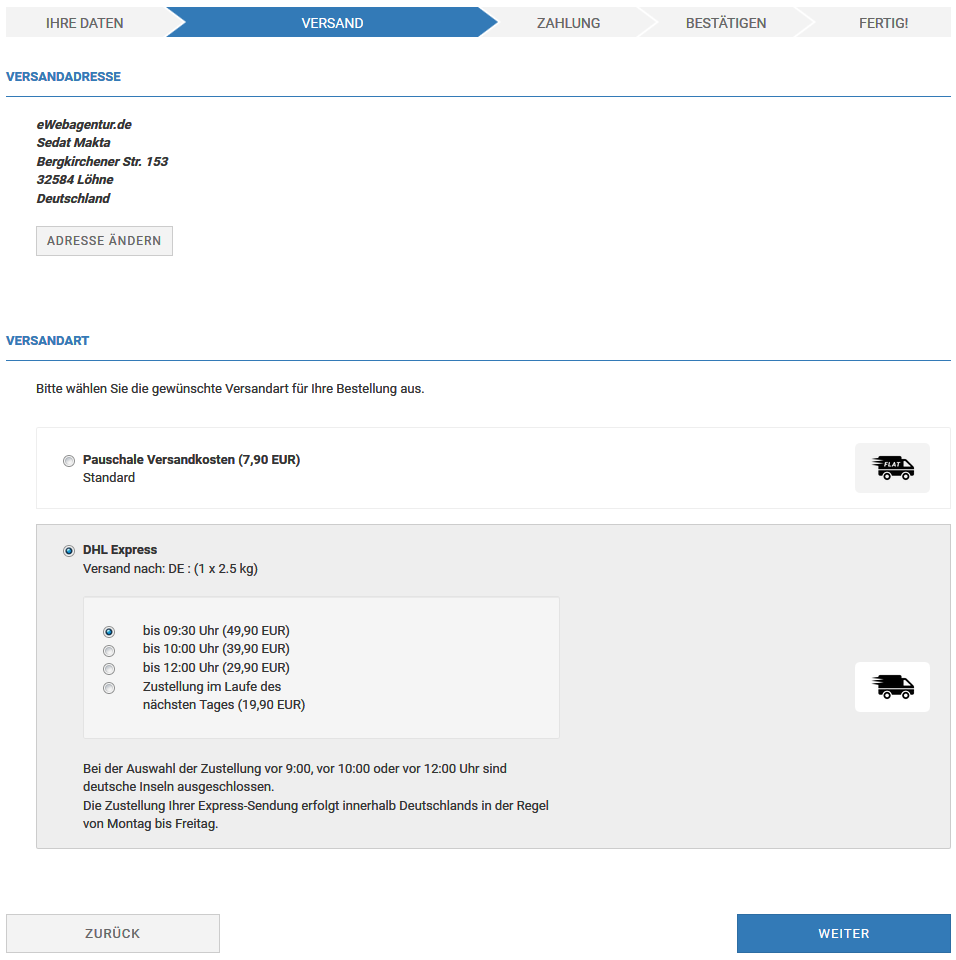 IHRE DATEN VERSAND ZAHLUNG BESTÄTIGEN FERTIG!

VERSANDADRESSE

eWebagentur.de
Sedat Makta
Bergkirchener Str. 153
32584 Löhne
Deutschland

ADRESSE ÄNDERN

VERSANDART

Bitte wählen Sie die gewünschte Versandart für Ihre Bestellung aus.

Pauschale Versandkosten (7,90 EUR)
Standard

FLAT

DHL Express
Versand nach: DE : (1 x 2.5 kg)

bis 09:30 Uhr (49,90 EUR)
bis 10:00 Uhr (39,90 EUR)
bis 12:00 Uhr (29,90 EUR)
Zustellung im Laufe des nächsten Tages (19,90 EUR)

Bei der Auswahl der Zustellung vor 9:00, vor 10:00 oder vor 12:00 Uhr sind deutsche Inseln ausgeschlossen.
Die Zustellung Ihrer Express-Sendung erfolgt innerhalb Deutschlands in der Regel von Montag bis Freitag.

ZURÜCK

WEITER